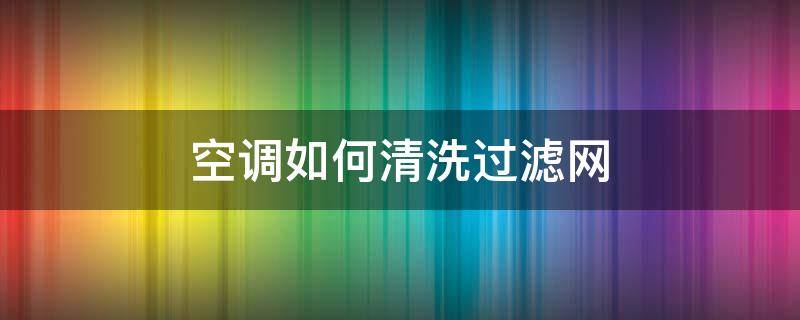 空调如何清洗过滤网